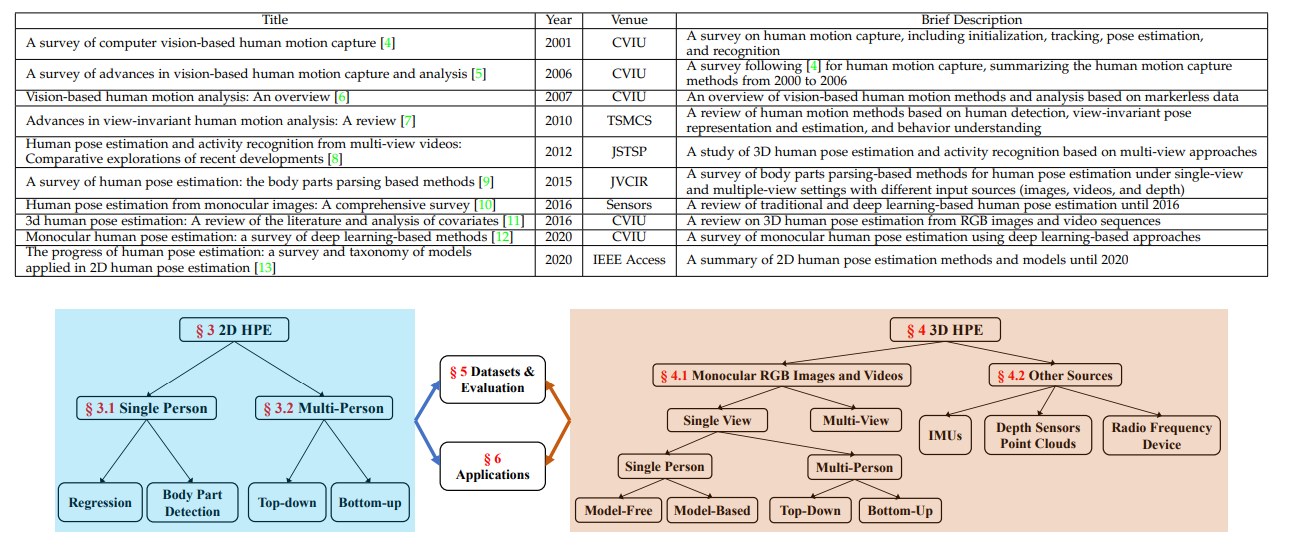 | Title | Year | Venue | Brief Description |
|---|---|---|---|
| A survey of computer vision-based human motion capture [4] | 2001 | CVIU | A survey on human motion capture, including initialization, tracking, pose estimation, and recognition |
| A survey of advances in vision-based human motion capture and analysis [5] | 2006 | CVIU | A survey following [4] for human motion capture, summarizing the human motion capture methods from 2000 to 2006 |
| Vision-based human motion analysis: An overview [6] | 2007 | CVIU | An overview of vision-based human motion methods and analysis based on markerless data |
| Advances in view-invariant human motion analysis: A review [7] | 2010 | TSMCS | A review of human motion methods based on human detection, view-invariant pose representation and estimation, and behavior understanding |
| Human pose estimation and activity recognition from multi-view videos: Comparative explorations of recent developments [8] | 2012 | JSTSP | A study of 3D human pose estimation and activity recognition based on multi-view approaches |
| A survey of human pose estimation: the body parts parsing based methods [9] | 2015 | JVCIR | A survey of body parts parsing-based methods for human pose estimation under single-view and multiple-view settings with different input sources (images, videos, and depth) |
| Human pose estimation from monocular images: A comprehensive survey [10] | 2016 | Sensors | A review of traditional and deep learning-based human pose estimation until 2016 |
| 3d human pose estimation: A review of the literature and analysis of covariates [11] | 2016 | CVIU | A review on 3D human pose estimation from RGB images and video sequences |
| Monocular human pose estimation: a survey of deep learning-based methods [12] | 2020 | CVIU | A survey of monocular human pose estimation using deep learning-based approaches |
| The progress of human pose estimation: a survey and taxonomy of models applied in 2D human pose estimation [13] | 2020 | IEEE Access | A summary of 2D human pose estimation methods and models until 2020 |

§ 3 2D HPE
§ 3.1 Single Person
§ 3.2 Multi-Person
Regression
Body Part Detection
Top-down
Bottom-up

§ 5 Datasets & Evaluation
§ 6 Applications

§ 4 3D HPE
§ 4.1 Monocular RGB Images and Videos
§ 4.2 Other Sources
Single View
Multi-View
IMUs
Depth Sensors Point Clouds
Radio Frequency Device
Single Person
Multi-Person
Model-Free
Model-Based
Top-Down
Bottom-Up